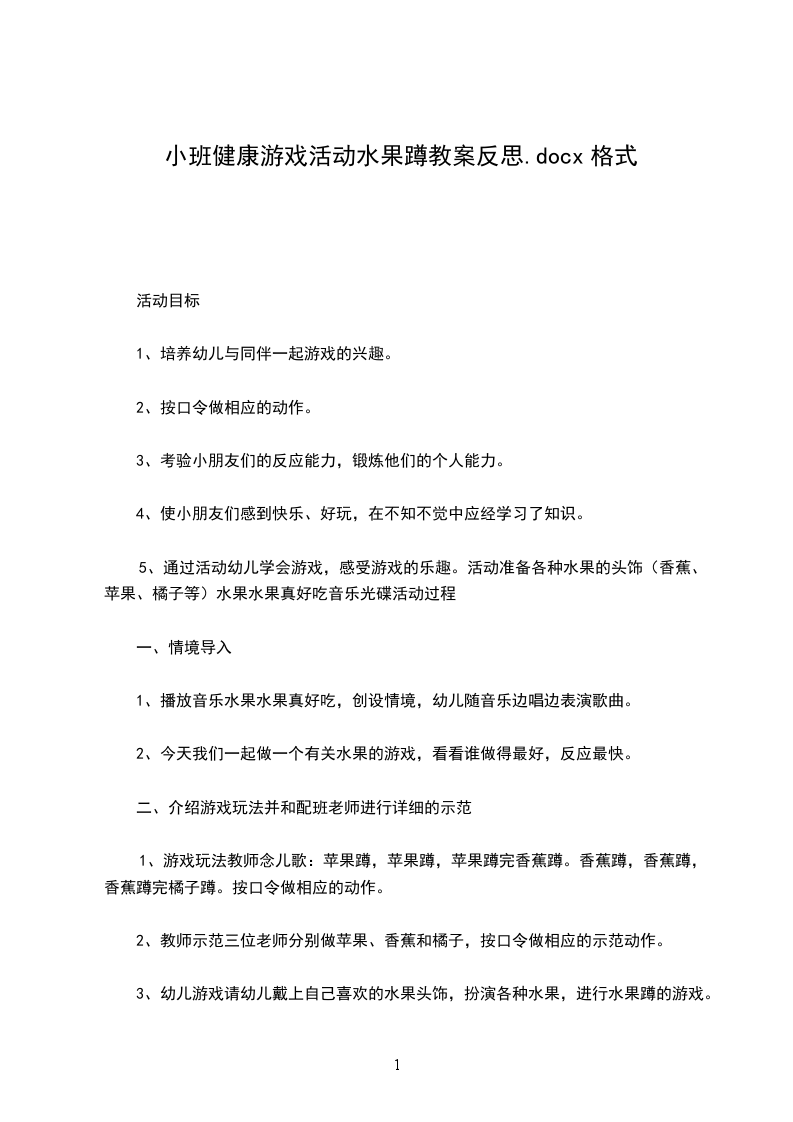 小班健康游戏活动水果蹲教案反思.docx 格式

活动目标

1、培养幼儿与同伴一起游戏的兴趣。

2、按口令做相应的动作。

3、考验小朋友们的反应能力，锻炼他们的个人能力。

4、使小朋友们感到快乐、好玩，在不知不觉中应经学习了知识。

5、通过活动幼儿学会游戏，感受游戏的乐趣。活动准备各种水果的头饰（香蕉、苹果、橘子等）水果水果真好吃音乐光碟活动过程

一、情境导入

1、播放音乐水果水果真好吃，创设情境，幼儿随音乐边唱边表演歌曲。

2、今天我们一起做一个有关水果的游戏，看看谁做得最好，反应最快。

二、介绍游戏玩法并和配班老师进行详细的示范

1、游戏玩法教师念儿歌：苹果蹲，苹果蹲，苹果蹲完香蕉蹲。香蕉蹲，香蕉蹲，香蕉蹲完橘子蹲。按口令做相应的动作。

2、教师示范三位老师分别做苹果、香蕉和橘子，按口令做相应的示范动作。

3、幼儿游戏请幼儿戴上自己喜欢的水果头饰，扮演各种水果，进行水果蹲的游戏。

1